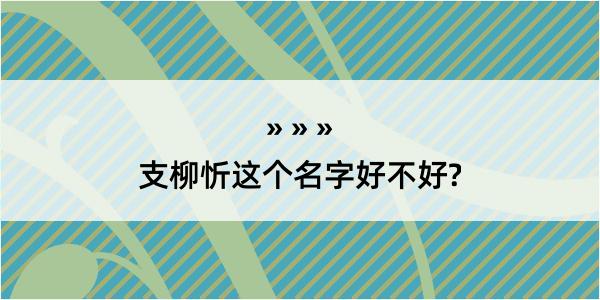 » » »

支柳忻这个名字好不好?